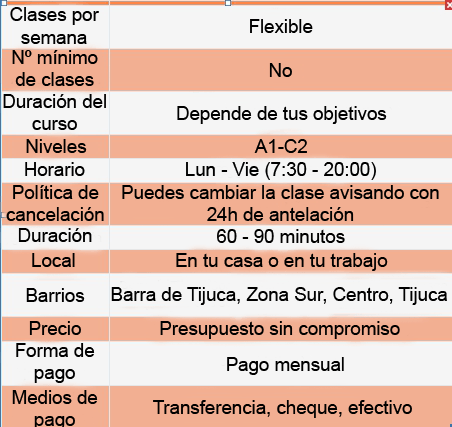 | Clases por semana | Flexible |
|---|---|
| Nº mínimo de clases | No |
| Duración del curso | Depende de tus objetivos |
| Niveles | A1-C2 |
| Horario | Lun - Vie (7:30 - 20:00) |
| Política de cancelación | Puedes cambiar la clase avisando con 24h de antelación |
| Duración | 60 - 90 minutos |
| Local | En tu casa o en tu trabajo |
| Barrios | Barra de Tijuca, Zona Sur, Centro, Tijuca |
| Precio | Presupuesto sin compromiso |
| Forma de pago | Pago mensual |
| Medios de pago | Transferencia, cheque, efectivo |